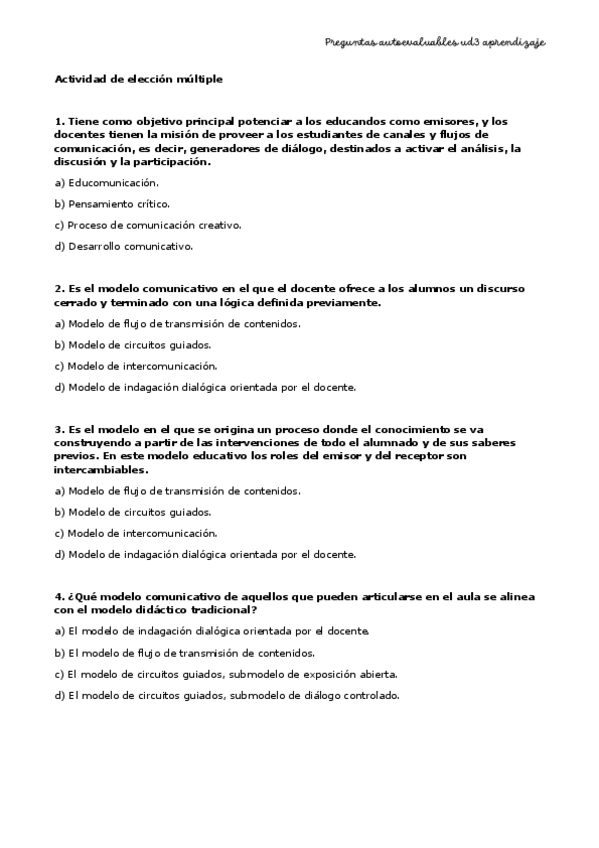 Preguntas autoevaluables ud3 aprendizaje

Actividad de elección múltiple

1. Tiene como objetivo principal potenciar a los educandos como emisores, y los docentes tienen la misión de proveer a los estudiantes de canales y flujos de comunicación, es decir, generadores de diálogo, destinados a activar el análisis, la discusión y la participación.

a) Educomunicación.

b) Pensamiento crítico.

c) Proceso de comunicación creativo.

d) Desarrollo comunicativo.

2. Es el modelo comunicativo en el que el docente ofrece a los alumnos un discurso cerrado y terminado con una lógica definida previamente.

a) Modelo de flujo de transmisión de contenidos.

b) Modelo de circuitos guiados.

c) Modelo de intercomunicación.

d) Modelo de indagación dialógica orientada por el docente.

3. Es el modelo en el que se origina un proceso donde el conocimiento se va construyendo a partir de las intervenciones de todo el alumnado y de sus saberes previos. En este modelo educativo los roles del emisor y del receptor son intercambiables.

a) Modelo de flujo de transmisión de contenidos.

b) Modelo de circuitos guiados.

c) Modelo de intercomunicación.

d) Modelo de indagación dialógica orientada por el docente.

4. ¿Qué modelo comunicativo de aquellos que pueden articularse en el aula se alinea con el modelo didáctico tradicional?

a) El modelo de indagación dialógica orientada por el docente.

b) El modelo de flujo de transmisión de contenidos.

c) El modelo de circuitos guiados, submodelo de exposición abierta.

d) El modelo de circuitos guiados, submodelo de diálogo controlado.